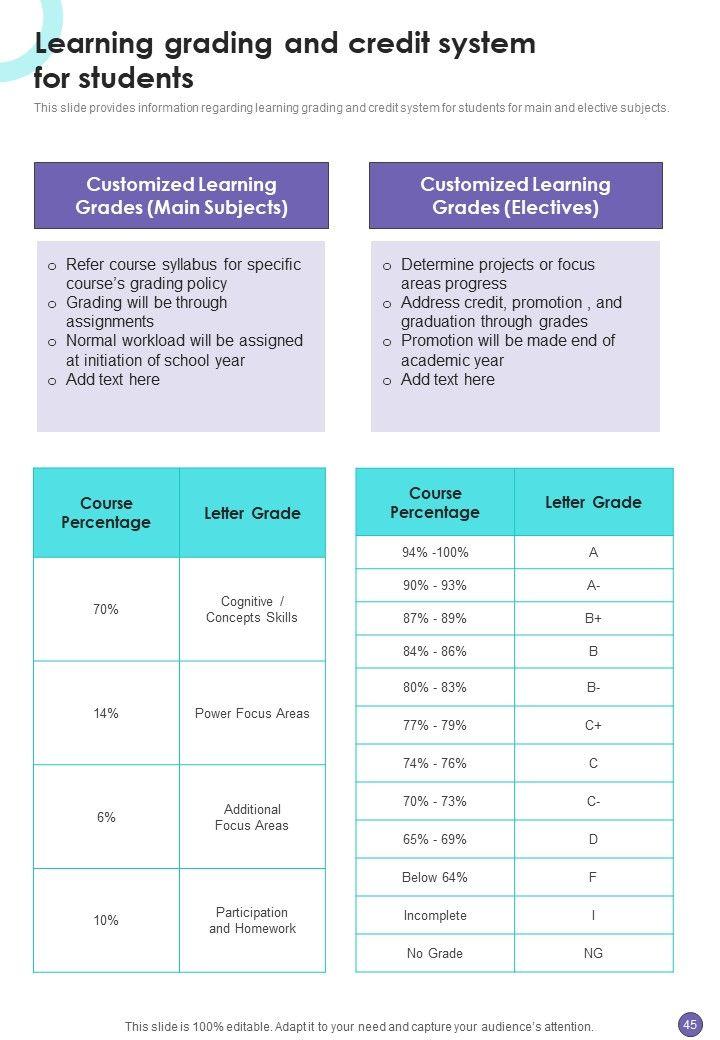 Learning grading and credit system for students

This slide provides information regarding learning grading and credit system for students for main and elective subjects.

Customized Learning Grades (Main Subjects)

o Refer course syllabus for specific course's grading policy
o Grading will be through assignments
o Normal workload will be assigned at initiation of school year
o Add text here

Customized Learning Grades (Electives)

o Determine projects or focus areas progress
o Address credit, promotion , and graduation through grades
o Promotion will be made end of academic year
o Add text here

| Course Percentage | Letter Grade |
|---|---|
| 70% | Cognitive / Concepts Skills |
| 14% | Power Focus Areas |
| 6% | Additional Focus Areas |
| 10% | Participation and Homework |

| Course Percentage | Letter Grade |
|---|---|
| 94% -100% | A |
| 90% - 93% | A- |
| 87% - 89% | B+ |
| 84% - 86% | B |
| 80% - 83% | B- |
| 77% - 79% | C+ |
| 74% - 76% | C |
| 70% - 73% | C- |
| 65% - 69% | D |
| Below 64% | F |
| Incomplete | I |
| No Grade | NG |

This slide is 100% editable. Adapt it to your need and capture your audience's attention.

45